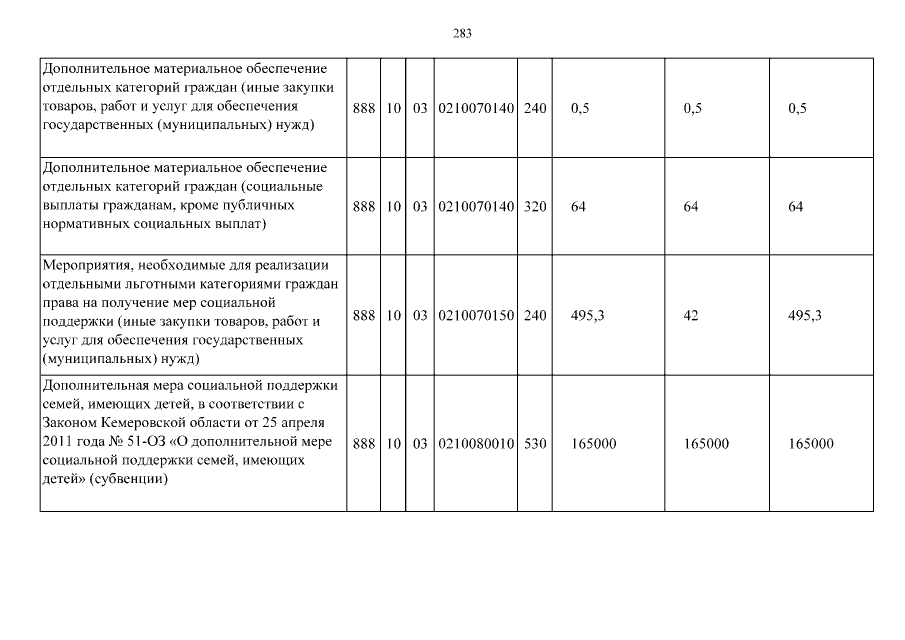 283

| Дополнительное материальное обеспечение отдельных категорий граждан (иные закупки товаров, работ и услуг для обеспечения государственных (муниципальных) нужд) | 888 | 10 | 03 | 0210070140 | 240 | 0,5 | 0,5 | 0,5 |
|---|---|---|---|---|---|---|---|---|
| Дополнительное материальное обеспечение отдельных категорий граждан (социальные выплаты гражданам, кроме публичных нормативных социальных выплат) | 888 | 10 | 03 | 0210070140 | 320 | 64 | 64 | 64 |
| Мероприятия, необходимые для реализации отдельными льготными категориями граждан права на получение мер социальной поддержки (иные закупки товаров, работ и услуг для обеспечения государственных (муниципальных) нужд) | 888 | 10 | 03 | 0210070150 | 240 | 495,3 | 42 | 495,3 |
| Дополнительная мера социальной поддержки семей, имеющих детей, в соответствии с Законом Кемеровской области от 25 апреля 2011 года № 51-ОЗ «О дополнительной мере социальной поддержки семей, имеющих детей» (субвенции) | 888 | 10 | 03 | 0210080010 | 530 | 165000 | 165000 | 165000 |